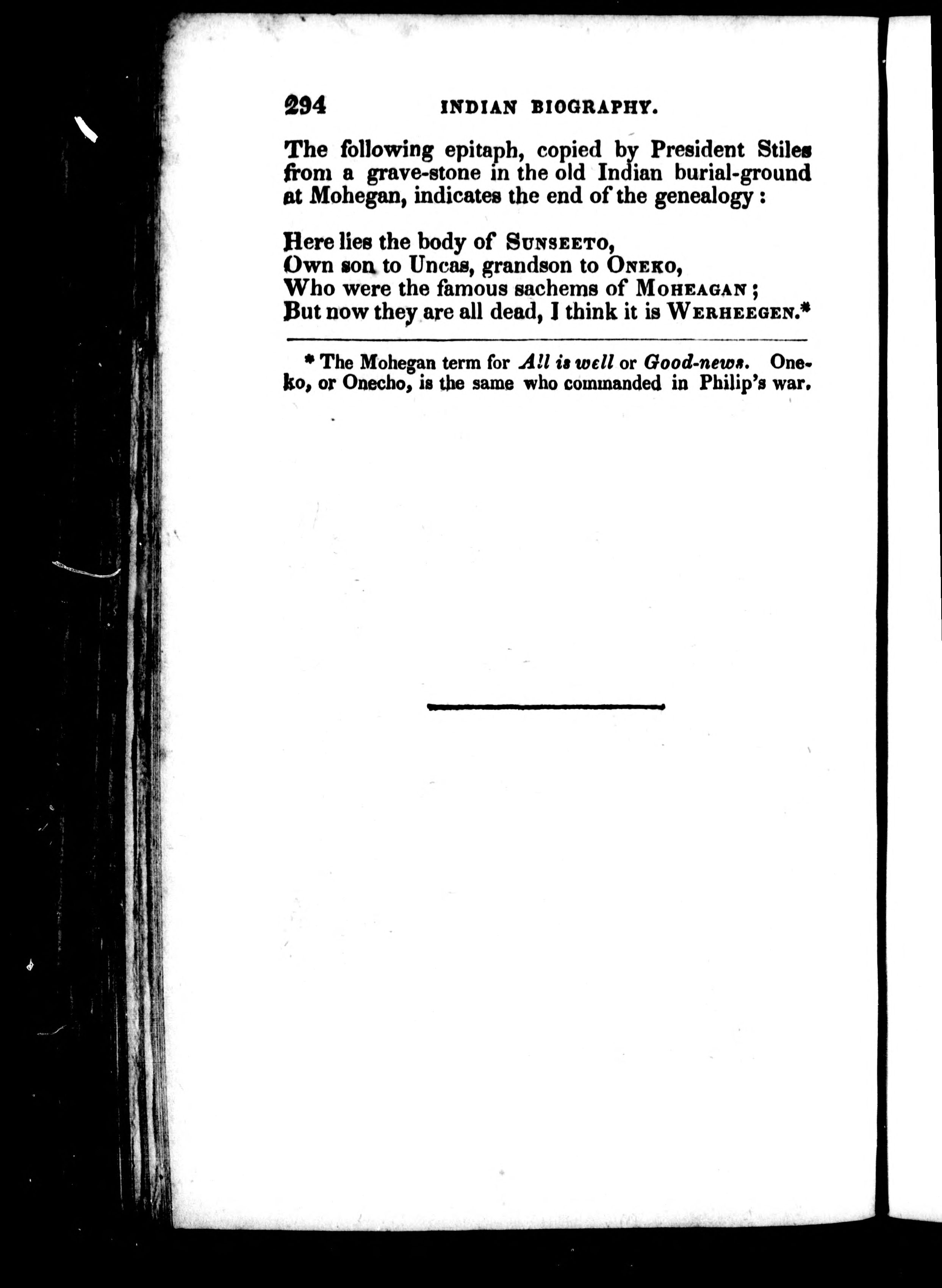 294 INDIAN BIOGRAPHY.

The following epitaph, copied by President Stiles from a grave-stone in the old Indian burial-ground at Mohegan, indicates the end of the genealogy:

Here lies the body of SUNSEETO,
Own son to Uncas, grandson to ONEKO,
Who were the famous sachems of MOHEAGAN;
But now they are all dead, I think it is WERHEEGEN.*

* The Mohegan term for All is well or Good-news. Oneko, or Onecho, is the same who commanded in Philip's war.